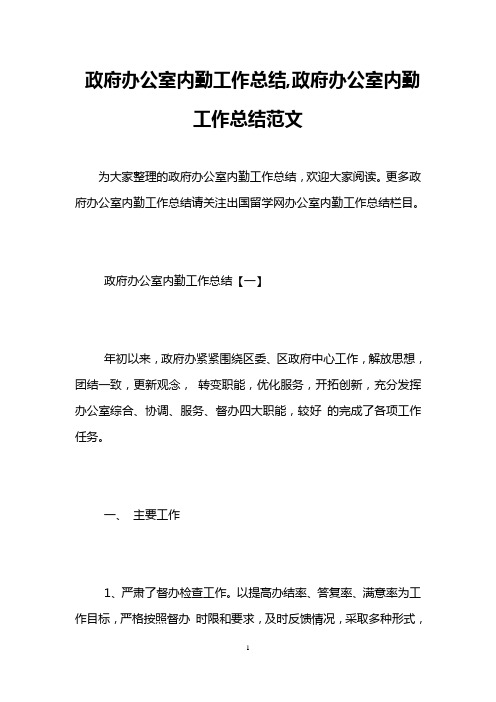 政府办公室内勤工作总结,政府办公室内勤工作总结范文

为大家整理的政府办公室内勤工作总结，欢迎大家阅读。更多政府办公室内勤工作总结请关注出国留学网办公室内勤工作总结栏目。

政府办公室内勤工作总结【一】

年初以来，政府办紧紧围绕区委、区政府中心工作，解放思想，团结一致，更新观念， 转变职能，优化服务，开拓创新，充分发挥办公室综合、协调、服务、督办四大职能，较好 的完成了各项工作任务。

一、 主要工作

1、严肃了督办检查工作。以提高办结率、答复率、满意率为工作目标，严格按照督办 时限和要求，及时反馈情况，采取多种形式，

1